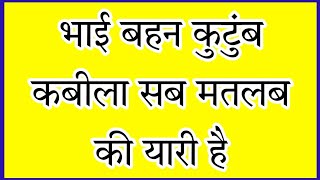 भाई बहन कुटुंब कबीला सब मतलब की यारी है